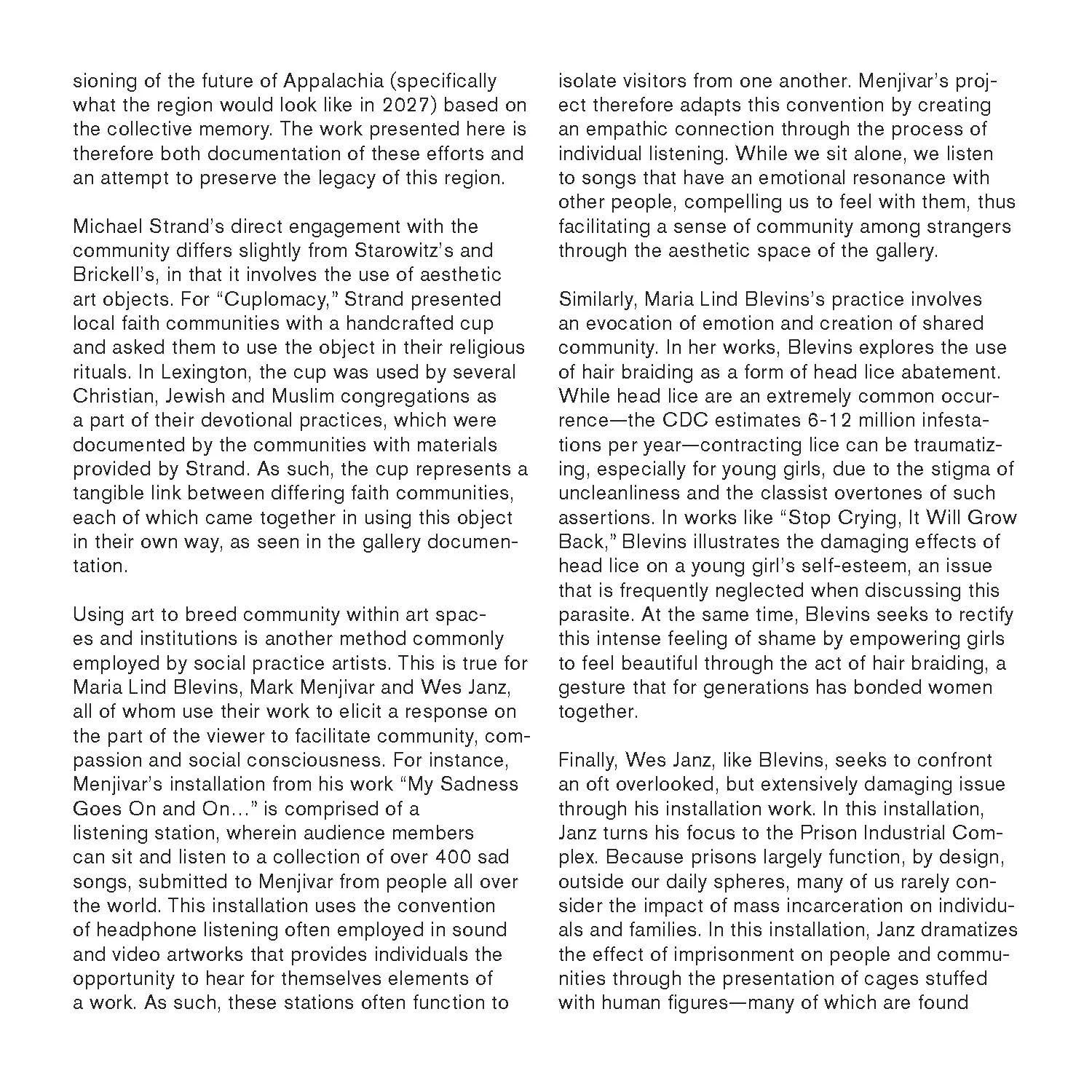 sioning of the future of Appalachia (specifically what the region would look like in 2027) based on the collective memory. The work presented here is therefore both documentation of these efforts and an attempt to preserve the legacy of this region.

Michael Strand's direct engagement with the community differs slightly from Starowitz's and Brickell's, in that it involves the use of aesthetic art objects. For "Cuplomacy," Strand presented local faith communities with a handcrafted cup and asked them to use the object in their religious rituals. In Lexington, the cup was used by several Christian, Jewish and Muslim congregations as a part of their devotional practices, which were documented by the communities with materials provided by Strand. As such, the cup represents a tangible link between differing faith communities, each of which came together in using this object in their own way, as seen in the gallery documentation.

Using art to breed community within art spaces and institutions is another method commonly employed by social practice artists. This is true for Maria Lind Blevins, Mark Menjivar and Wes Janz, all of whom use their work to elicit a response on the part of the viewer to facilitate community, compassion and social consciousness. For instance, Menjivar's installation from his work "My Sadness Goes On and On..." is comprised of a listening station, wherein audience members can sit and listen to a collection of over 400 sad songs, submitted to Menjivar from people all over the world. This installation uses the convention of headphone listening often employed in sound and video artworks that provides individuals the opportunity to hear for themselves elements of a work. As such, these stations often function to isolate visitors from one another. Menjivar's project therefore adapts this convention by creating an empathic connection through the process of individual listening. While we sit alone, we listen to songs that have an emotional resonance with other people, compelling us to feel with them, thus facilitating a sense of community among strangers through the aesthetic space of the gallery.

Similarly, Maria Lind Blevins's practice involves an evocation of emotion and creation of shared community. In her works, Blevins explores the use of hair braiding as a form of head lice abatement. While head lice are an extremely common occurrence—the CDC estimates 6-12 million infestations per year—contracting lice can be traumatizing, especially for young girls, due to the stigma of uncleanliness and the classist overtones of such assertions. In works like "Stop Crying, It Will Grow Back," Blevins illustrates the damaging effects of head lice on a young girl's self-esteem, an issue that is frequently neglected when discussing this parasite. At the same time, Blevins seeks to rectify this intense feeling of shame by empowering girls to feel beautiful through the act of hair braiding, a gesture that for generations has bonded women together.

Finally, Wes Janz, like Blevins, seeks to confront an oft overlooked, but extensively damaging issue through his installation work. In this installation, Janz turns his focus to the Prison Industrial Complex. Because prisons largely function, by design, outside our daily spheres, many of us rarely consider the impact of mass incarceration on individuals and families. In this installation, Janz dramatizes the effect of imprisonment on people and communities through the presentation of cages stuffed with human figures—many of which are found